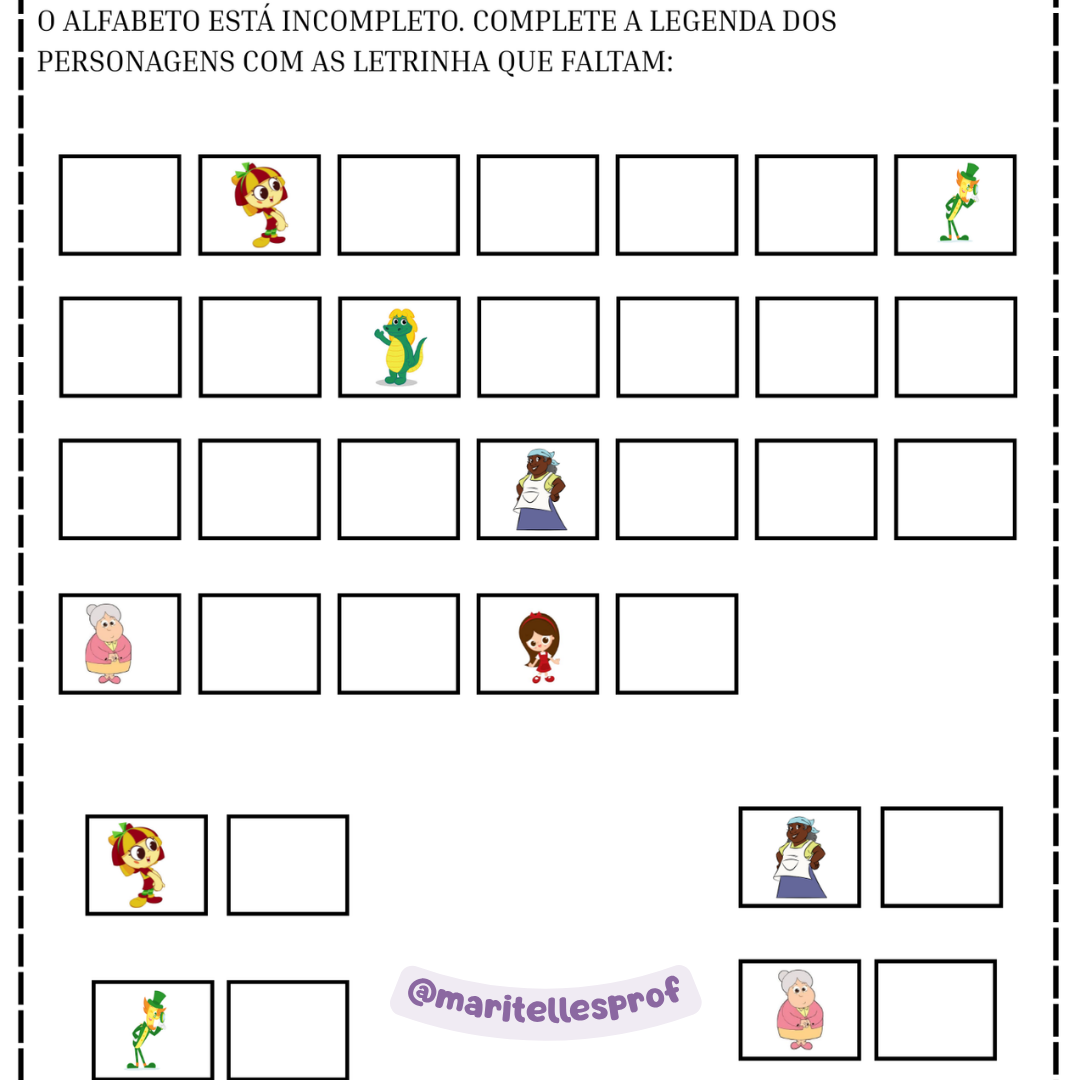 O ALFABETO ESTÁ INCOMPLETO. COMPLETE A LEGENDA DOS PERSONAGENS COM AS LETRINHA QUE FALTAM:

@maritellesprof